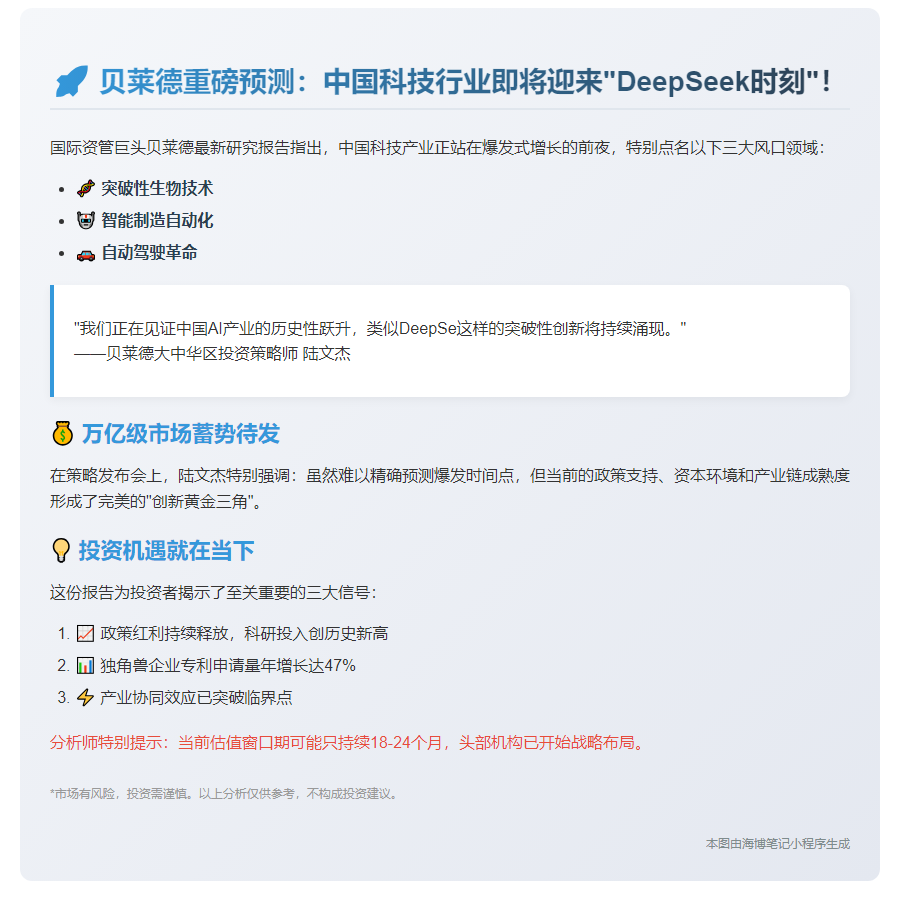 🚀 贝莱德重磅预测：中国科技行业即将迎来"DeepSeek时刻"！

国际资管巨头贝莱德最新研究报告指出，中国科技产业正站在爆发式增长的前夜，特别点名以下三大风口领域：

- 🧬 突破性生物技术
- 🤖 智能制造自动化
- 🚗 自动驾驶革命

"我们正在见证中国AI产业的历史性跃升，类似DeepSe这样的突破性创新将持续涌现。"
——贝莱德大中华区投资策略师 陆文杰

💰 万亿级市场蓄势待发

在策略发布会上，陆文杰特别强调：虽然难以精确预测爆发时间点，但当前的政策支持、资本环境和产业链成熟度形成了完美的"创新黄金三角"。

💡 投资机遇就在当下

这份报告为投资者揭示了至关重要的三大信号：

1. 📈 政策红利持续释放，科研投入创历史新高
2. 📊 独角兽企业专利申请量年增长达47%
3. ⚡ 产业协同效应已突破临界点

分析师特别提示：当前估值窗口期可能只持续18-24个月，头部机构已开始战略布局。

*市场有风险，投资需谨慎。以上分析仅供参考，不构成投资建议。

本图由海博笔记小程序生成